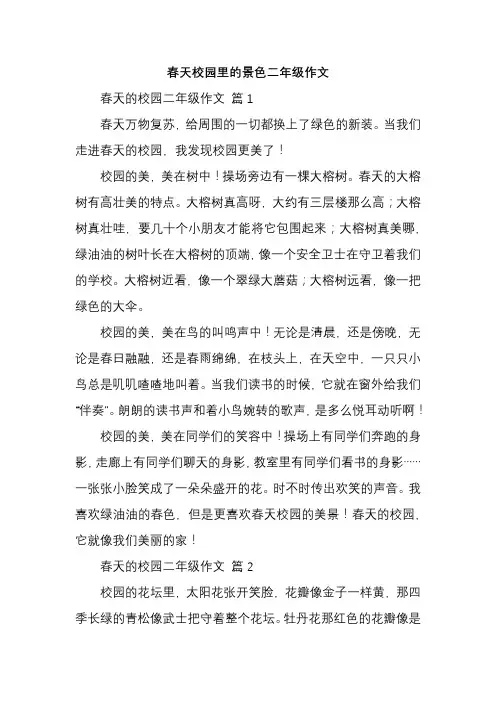 春天校园里的景色二年级作文

春天的校园二年级作文 篇 1

春天万物复苏，给周围的一切都换上了绿色的新装。当我们走进春天的校园，我发现校园更美了！

校园的美，美在树中！操场旁边有一棵大榕树。春天的大榕树有高壮美的特点。大榕树真高呀，大约有三层楼那么高；大榕树真壮哇，要几十个小朋友才能将它包围起来；大榕树真美哪，绿油油的树叶长在大榕树的顶端，像一个安全卫士在守卫着我们的学校。大榕树近看，像一个翠绿大蘑菇；大榕树远看，像一把绿色的大伞。

校园的美，美在鸟的叫鸣声中！无论是清晨，还是傍晚，无论是春日融融，还是春雨绵绵，在枝头上，在天空中，一只只小鸟总是叽叽喳喳地叫着。当我们读书的时候，它就在窗外给我们“伴奏”。朗朗的读书声和着小鸟婉转的歌声，是多么悦耳动听啊！

校园的美，美在同学们的笑容中！操场上有同学们奔跑的身影，走廊上有同学们聊天的身影，教室里有同学们看书的身影……一张张小脸笑成了一朵朵盛开的花。时不时传出欢笑的声音。我喜欢绿油油的春色，但是更喜欢春天校园的美景！春天的校园，它就像我们美丽的家！

春天的校园二年级作文 篇 2

校园的花坛里，太阳花张开笑脸，花瓣像金子一样黄，那四季长绿的青松像武士把守着整个花坛。牡丹花那红色的花瓣像是